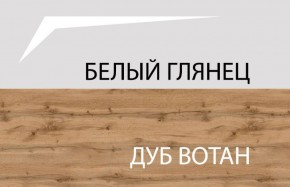 БЕЛЫЙ ГЛЯНЕЦ

ДУБ ВОТАН